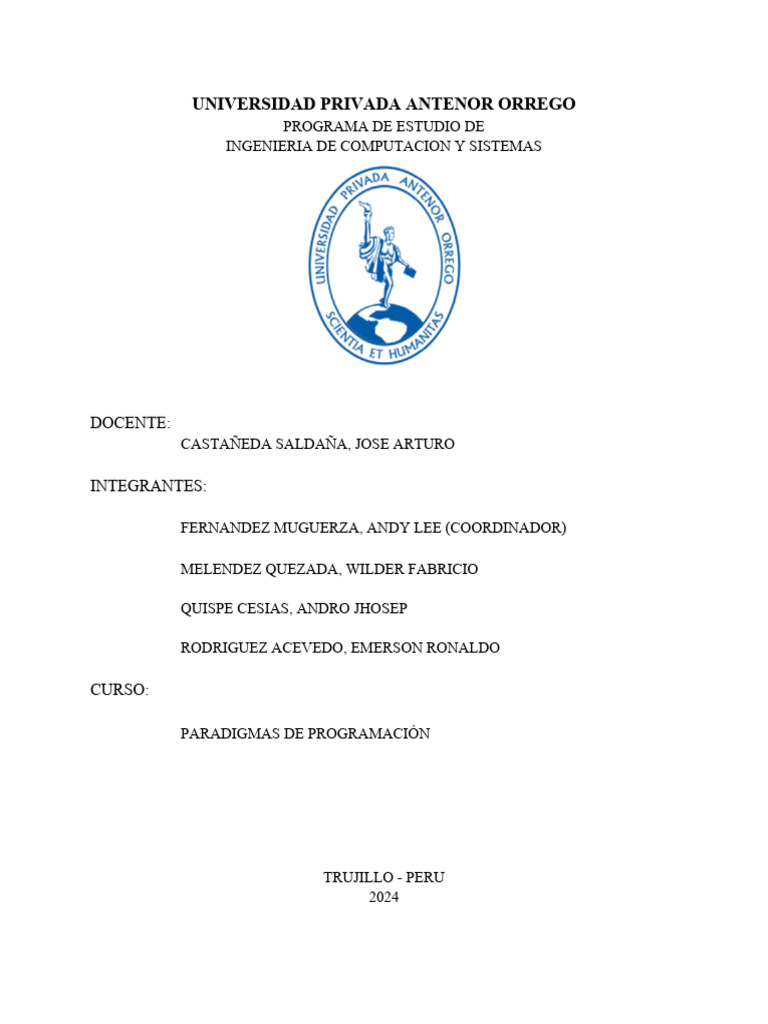 UNIVERSIDAD PRIVADA ANTENOR ORREGO
PROGRAMA DE ESTUDIO DE
INGENIERIA DE COMPUTACION Y SISTEMAS

UNIVERSIDAD PRIVADA ANTENOR ORREGO
SCIENTIA ET HUMANITAS

DOCENTE:
CASTAÑEDA SALDAÑA, JOSE ARTURO

INTEGRANTES:
FERNANDEZ MUGUERZA, ANDY LEE (COORDINADOR)

MELENDEZ QUEZADA, WILDER FABRICIO

QUISPE CESIAS, ANDRO JHOSEP

RODRIGUEZ ACEVEDO, EMERSON RONALDO

CURSO:

PARADIGMAS DE PROGRAMACIÓN

TRUJILLO - PERU
2024